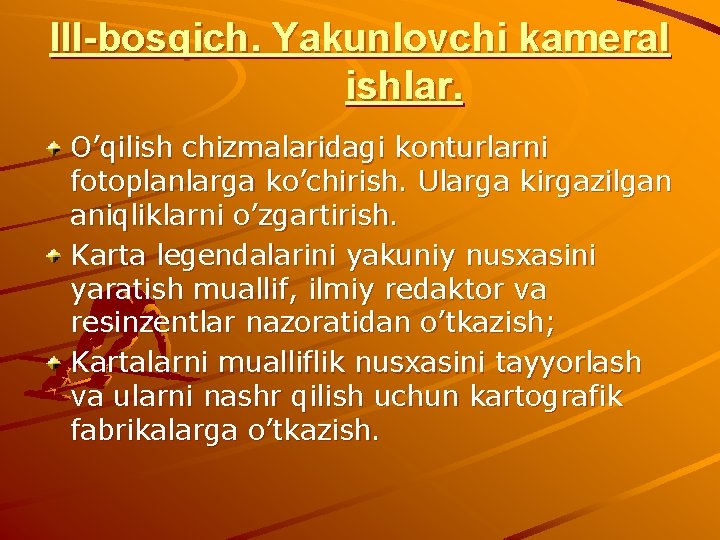 III-bosqich. Yakunlovchi kameral ishlar.

O’qilish chizmalaridagi konturlarni fotoplanlarga ko’chirish. Ularga kirgazilgan aniqliklarni o’zgartirish.

Karta legendalarini yakuniy nusxasini yaratish muallif, ilmiy redaktor va resinzentlar nazoratidan o’tkazish;

Kartalarni mualliflik nusxasini tayyorlash va ularni nashr qilish uchun kartografik fabrikalarga o’tkazish.